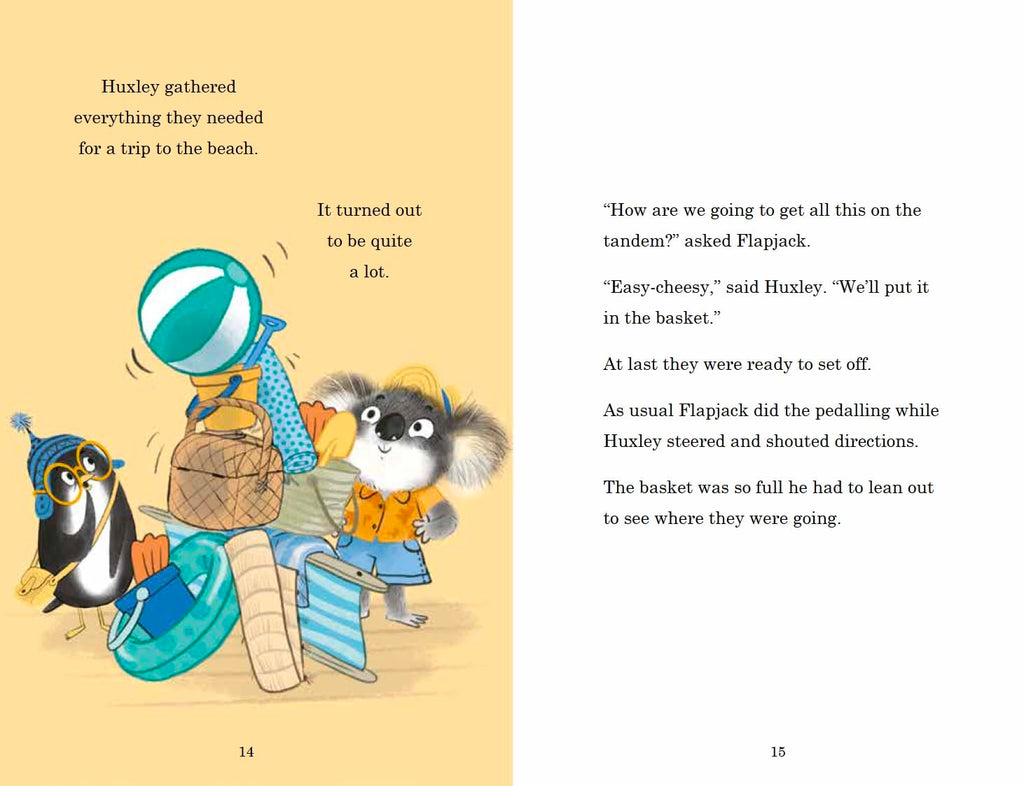 Huxley gathered everything they needed for a trip to the beach.

It turned out to be quite a lot.

14

“How are we going to get all this on the tandem?” asked Flapjack.

“Easy-cheesy,” said Huxley. “We’ll put it in the basket.”

At last they were ready to set off.

As usual Flapjack did the pedalling while Huxley steered and shouted directions.

The basket was so full he had to lean out to see where they were going.

15